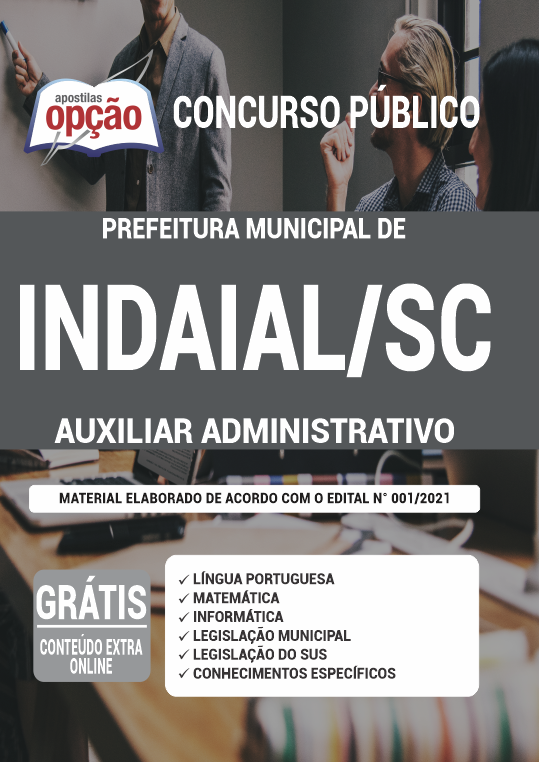 apostilas
opção

CONCURSO PÚBLICO

PREFEITURA MUNICIPAL DE

INDAIAL/SC

AUXILIAR ADMINISTRATIVO

MATERIAL ELABORADO DE ACORDO COM O EDITAL N° 001/2021

GRÁTIS
CONTEÚDO EXTRA ONLINE

✓ LÍNGUA PORTUGUESA
✓ MATEMÁTICA
✓ INFORMÁTICA
✓ LEGISLAÇÃO MUNICIPAL
✓ LEGISLAÇÃO DO SUS
✓ CONHECIMENTOS ESPECÍFICOS